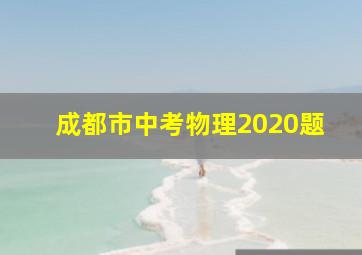 成都市中考物理2020题